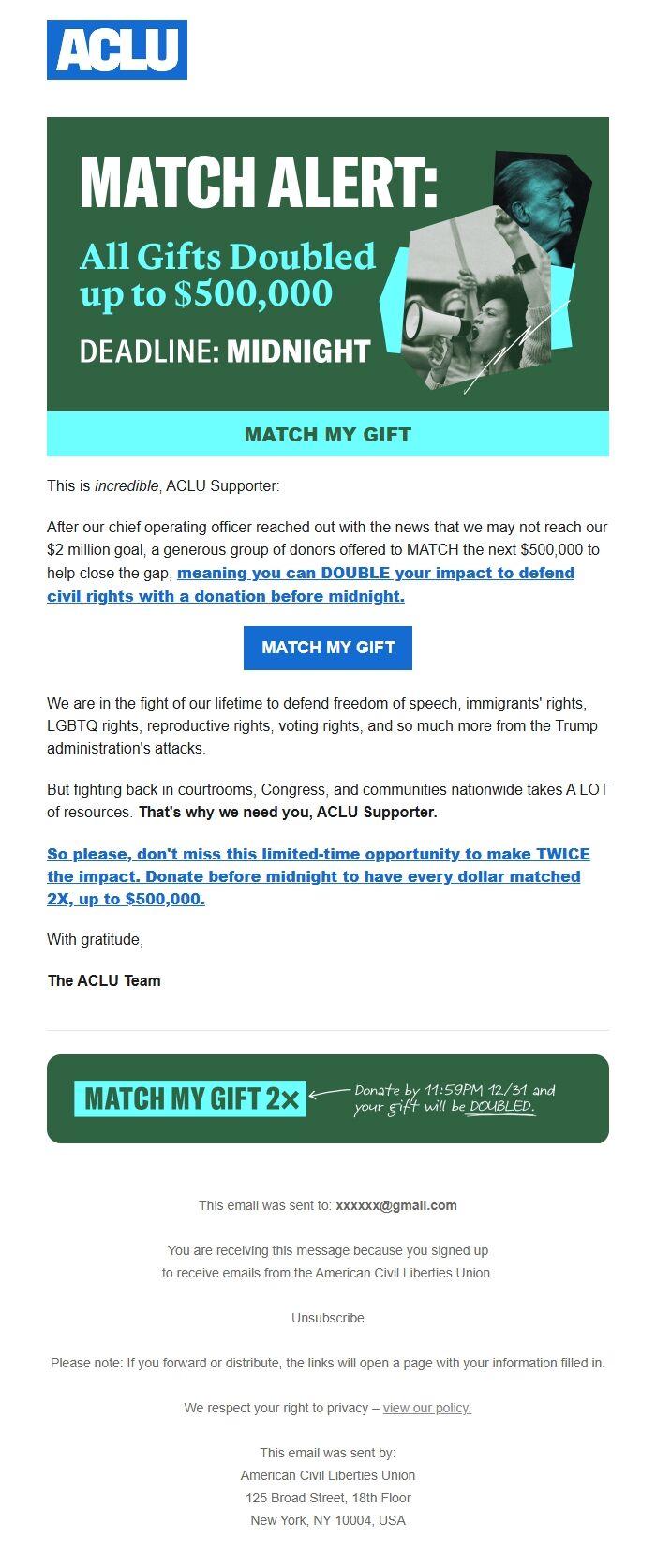 ACLU

MATCH ALERT:

All Gifts Doubled up to $500,000

DEADLINE: MIDNIGHT

MATCH MY GIFT

This is incredible, ACLU Supporter:

After our chief operating officer reached out with the news that we may not reach our $2 million goal, a generous group of donors offered to MATCH the next $500,000 to help close the gap, meaning you can DOUBLE your impact to defend civil rights with a donation before midnight.

MATCH MY GIFT

We are in the fight of our lifetime to defend freedom of speech, immigrants' rights, LGBTQ rights, reproductive rights, voting rights, and so much more from the Trump administration's attacks.

But fighting back in courtrooms, Congress, and communities nationwide takes A LOT of resources. That's why we need you, ACLU Supporter.

So please, don't miss this limited-time opportunity to make TWICE the impact. Donate before midnight to have every dollar matched 2X, up to $500,000.

With gratitude,

The ACLU Team

MATCH MY GIFT 2X

Donate by 11:59PM 12/31 and your gift will be DOUBLED.

This email was sent to: xxxxxx@gmail.com

You are receiving this message because you signed up to receive emails from the American Civil Liberties Union.

Unsubscribe

Please note: If you forward or distribute, the links will open a page with your information filled in.

We respect your right to privacy – view our policy.

This email was sent by:
American Civil Liberties Union
125 Broad Street, 18th Floor
New York, NY 10004, USA